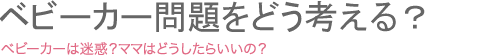 ベビーカー問題をどう考える？

ベビーカーは迷惑？ママはどうしたらいいの？